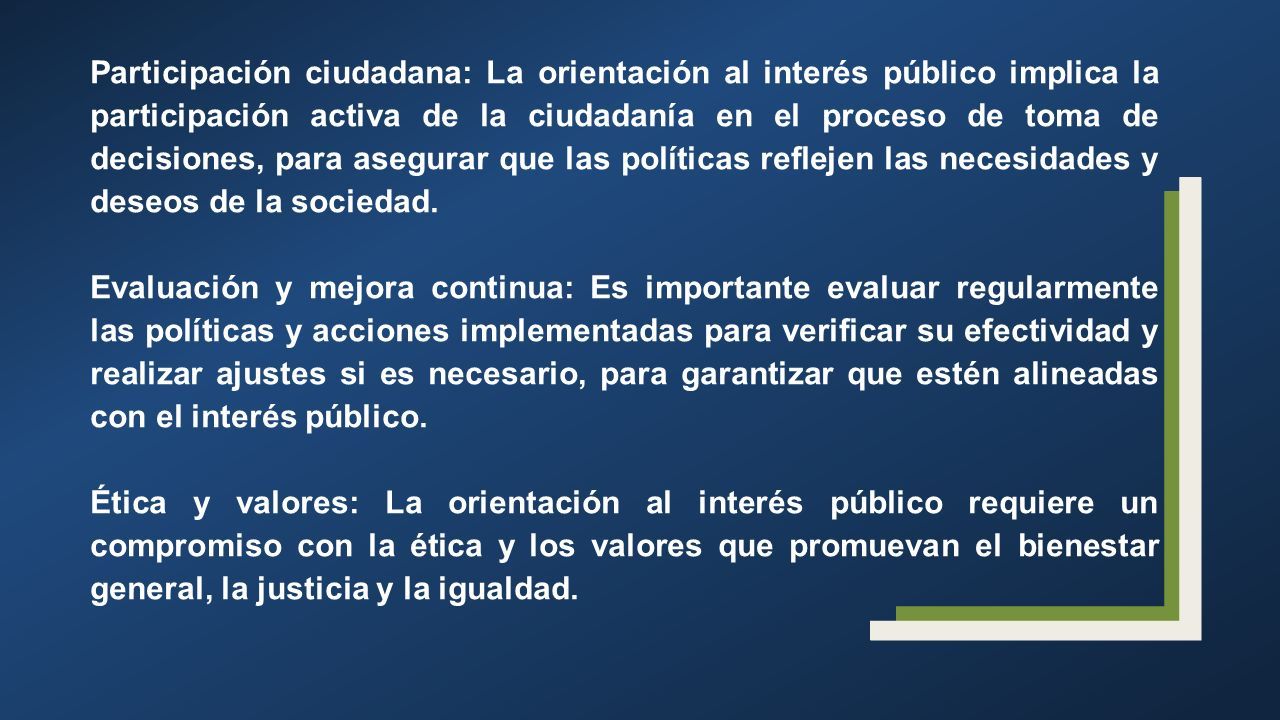 Participación ciudadana: La orientación al interés público implica la participación activa de la ciudadanía en el proceso de toma de decisiones, para asegurar que las políticas reflejen las necesidades y deseos de la sociedad.

Evaluación y mejora continua: Es importante evaluar regularmente las políticas y acciones implementadas para verificar su efectividad y realizar ajustes si es necesario, para garantizar que estén alineadas con el interés público.

Ética y valores: La orientación al interés público requiere un compromiso con la ética y los valores que promuevan el bienestar general, la justicia y la igualdad.